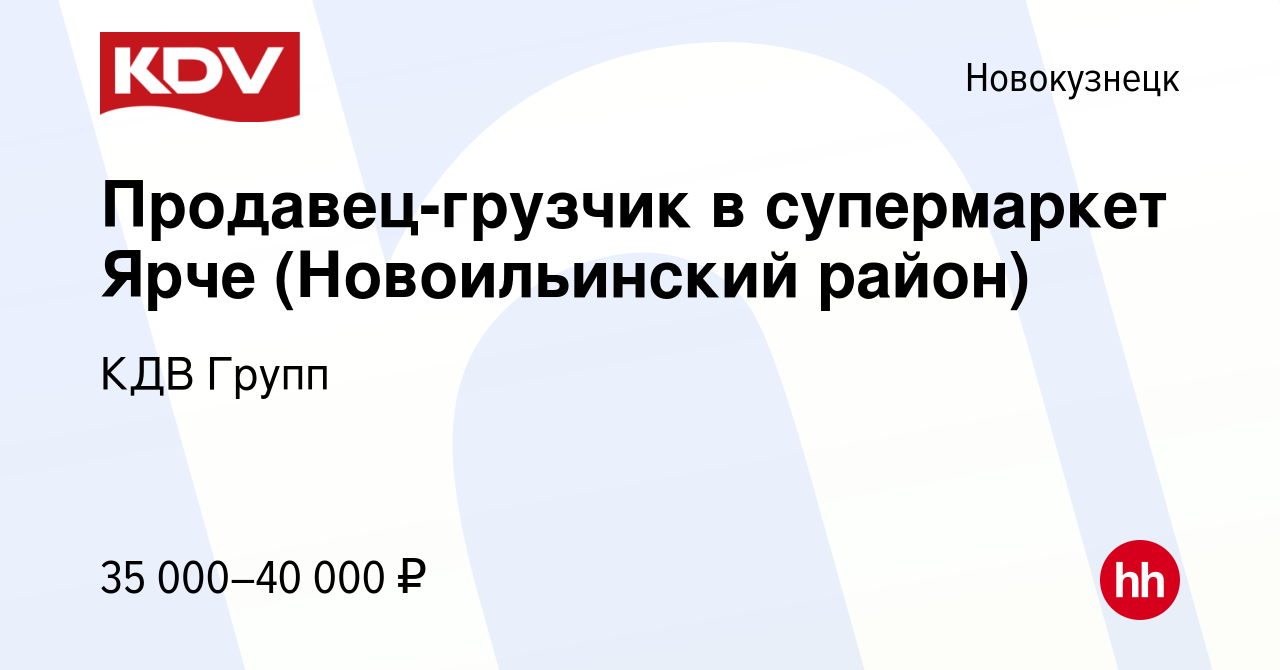 KDV

Новокузнецк

Продавец-грузчик в супермаркет Ярче (Новоильинский район)

КДВ Групп

35 000–40 000 ₽

hh